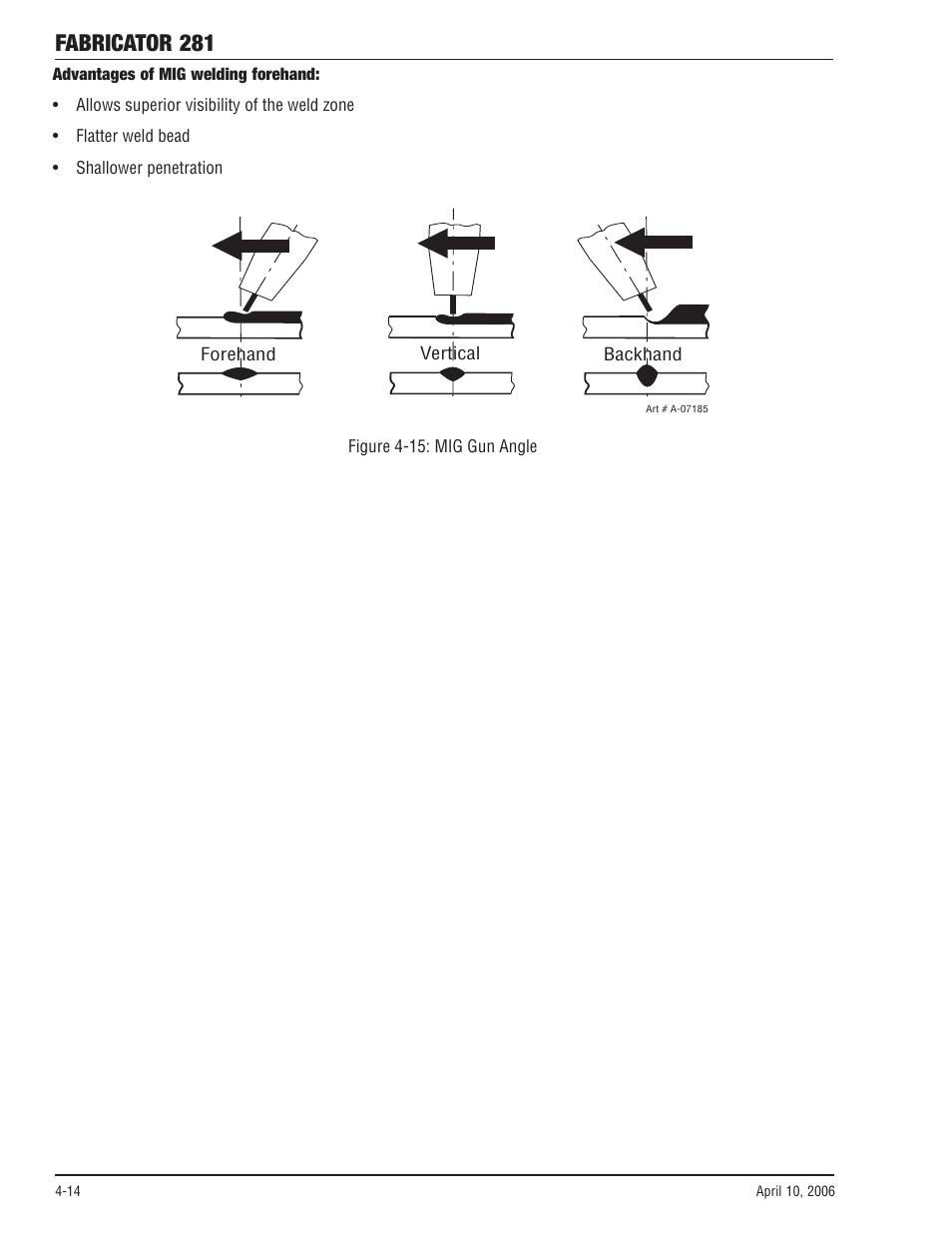 FABRICATOR 281

Advantages of MIG welding forehand:

• Allows superior visibility of the weld zone

• Flatter weld bead

• Shallower penetration

Forehand

Vertical

Backhand

Art # A-07185

Figure 4-15: MIG Gun Angle

4-14

April 10, 2006